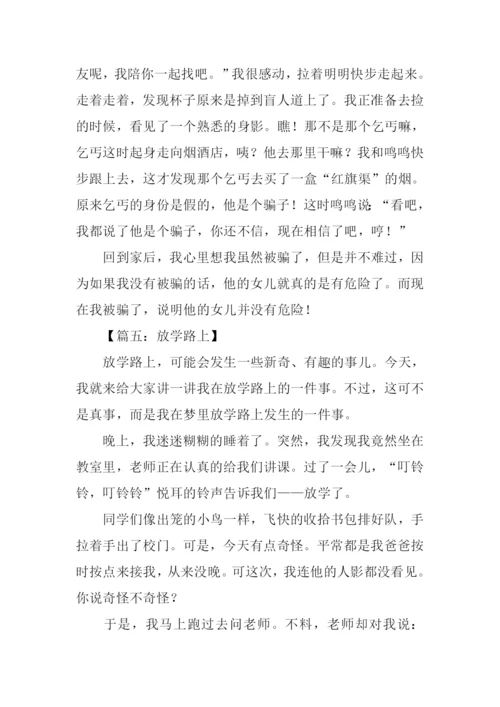 友呢，我陪你一起找吧。”我很感动，拉着明明快步走起来。走着走着，发现杯子原来是掉到盲人道上了。我正准备去捡的时候，看见了一个熟悉的身影。瞧！那不是那个乞丐嘛，乞丐这时起身走向烟酒店，咦？他去那里干嘛？我和鸣鸣快步跟上去，这才发现那个乞丐去买了一盒“红旗渠”的烟。原来乞丐的身份是假的，他是个骗子！这时鸣鸣说：“看吧，我都说了他是个骗子，你还不信，现在相信了吧，哼！”

回到家后，我心里想我虽然被骗了，但是并不难过，因为如果我没有被骗的话，他的女儿就真的是有危险了。而现在我被骗了，说明他的女儿并没有危险！

【篇五：放学路上】

放学路上，可能会发生一些新奇、有趣的事儿。今天，我就来给大家讲一讲我在放学路上的一件事。不过，这可不是真事，而是我在梦里放学路上发生的一件事。

晚上，我迷迷糊糊的睡着了。突然，我发现我竟然坐在教室里，老师正在认真的给我们讲课。过了一会儿，“叮铃铃，叮铃铃”悦耳的铃声告诉我们——放学了。

同学们像出笼的小鸟一样，飞快的收拾书包排好队，手拉着手出了校门。可是，今天有点奇怪。平常都是我爸爸按时按点来接我，从来没晚。可这次，我连他的人影都没看见。你说奇怪不奇怪？

于是，我马上跑过去问老师。不料，老师却对我说：